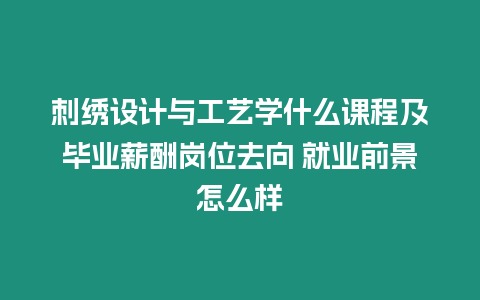 刺绣设计与工艺学什么课程及毕业薪酬岗位去向 就业前景怎么样